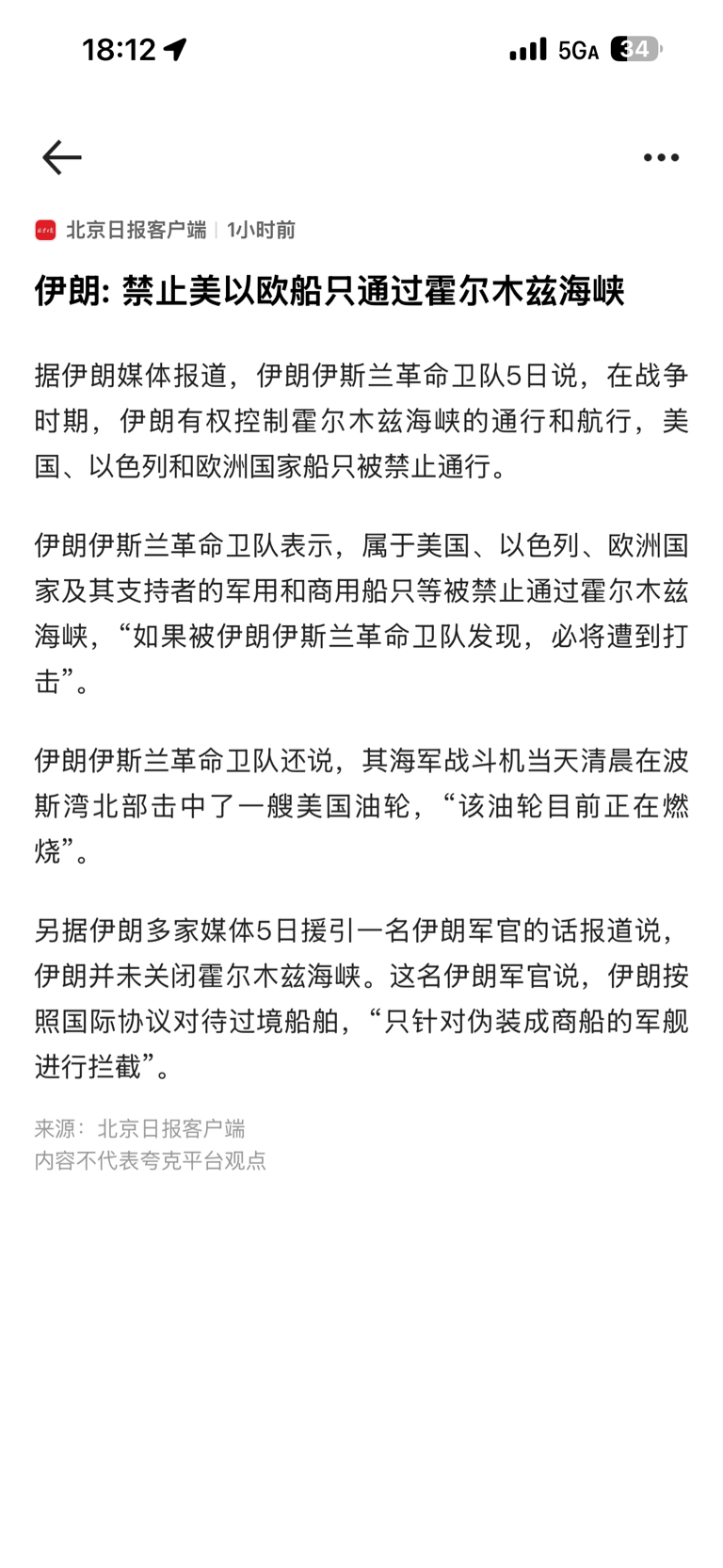 18:12 5GA 34

北京日报客户端 | 1小时前

伊朗: 禁止美以欧船只通过霍尔木兹海峡

据伊朗媒体报道，伊朗伊斯兰革命卫队5日说，在战争时期，伊朗有权控制霍尔木兹海峡的通行和航行，美国、以色列和欧洲国家船只被禁止通行。

伊朗伊斯兰革命卫队表示，属于美国、以色列、欧洲国家及其支持者的军用和商用船只等被禁止通过霍尔木兹海峡，“如果被伊朗伊斯兰革命卫队发现，必将遭到打击”。

伊朗伊斯兰革命卫队还说，其海军战斗机当天清晨在波斯湾北部击中了一艘美国油轮，“该油轮目前正在燃烧”。

另据伊朗多家媒体5日援引一名伊朗军官的话报道说，伊朗并未关闭霍尔木兹海峡。这名伊朗军官说，伊朗按照国际协议对待过境船舶，“只针对伪装成商船的军舰进行拦截”。

来源：北京日报客户端
内容不代表夸克平台观点